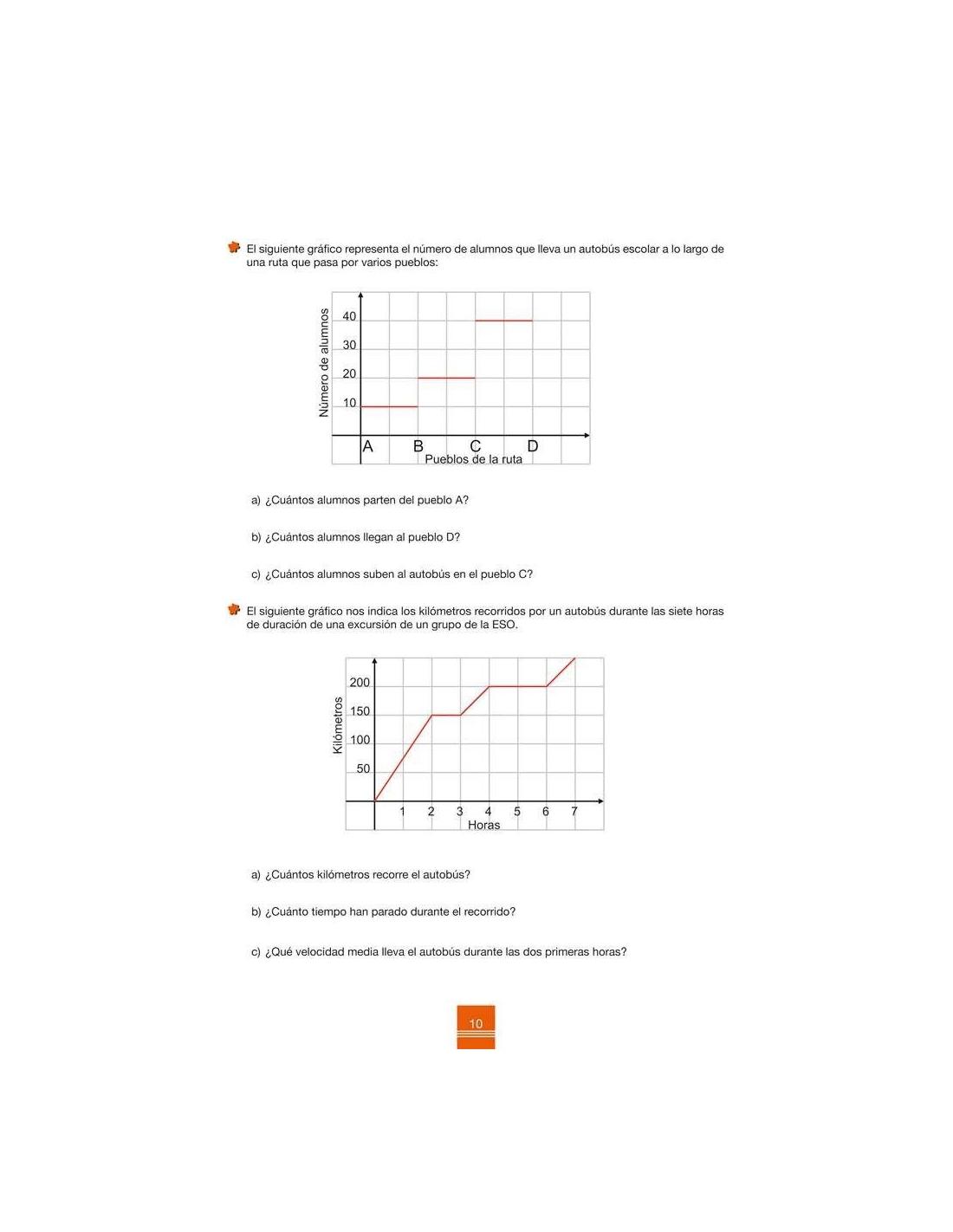 El siguiente gráfico representa el número de alumnos que lleva un autobús escolar a lo largo de una ruta que pasa por varios pueblos:

Número de alumnos
40
30
20
10
A B C D
Pueblos de la ruta

a) ¿Cuántos alumnos parten del pueblo A?

b) ¿Cuántos alumnos llegan al pueblo D?

c) ¿Cuántos alumnos suben al autobús en el pueblo C?

El siguiente gráfico nos indica los kilómetros recorridos por un autobús durante las siete horas de duración de una excursión de un grupo de la ESO.

Kilómetros
200
150
100
50
1 2 3 4 5 6 7
Horas

a) ¿Cuántos kilómetros recorre el autobús?

b) ¿Cuánto tiempo han parado durante el recorrido?

c) ¿Qué velocidad media lleva el autobús durante las dos primeras horas?

10